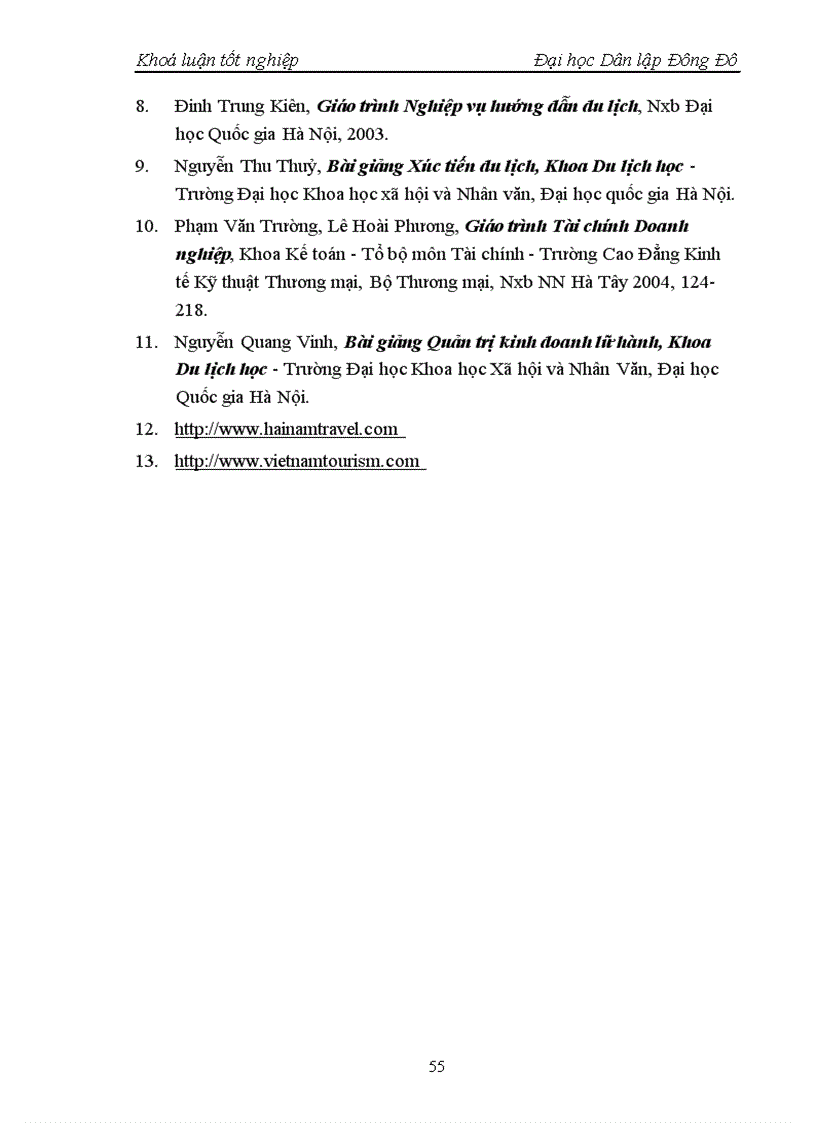 Khoá luận tốt nghiệp Đại học Dân lập Đông Đô

8. Đinh Trung Kiên, Giáo trình Nghiệp vụ hướng dẫn du lịch, Nxb Đại học Quốc gia Hà Nội, 2003.

9. Nguyễn Thu Thuỷ, Bài giảng Xúc tiến du lịch, Khoa Du lịch học - Trường Đại học Khoa học xã hội và Nhân văn, Đại học quốc gia Hà Nội.

10. Phạm Văn Trường, Lê Hoài Phương, Giáo trình Tài chính Doanh nghiệp, Khoa Kế toán - Tổ bộ môn Tài chính - Trường Cao Đẳng Kinh tế Kỹ thuật Thương mại, Bộ Thương mại, Nxb NN Hà Tây 2004, 124-218.

11. Nguyễn Quang Vinh, Bài giảng Quản trị kinh doanh lữ hành, Khoa Du lịch học - Trường Đại học Khoa học Xã hội và Nhân Văn, Đại học Quốc gia Hà Nội.

12. http://www.hainamtravel.com

13. http://www.vietnamtourism.com

55